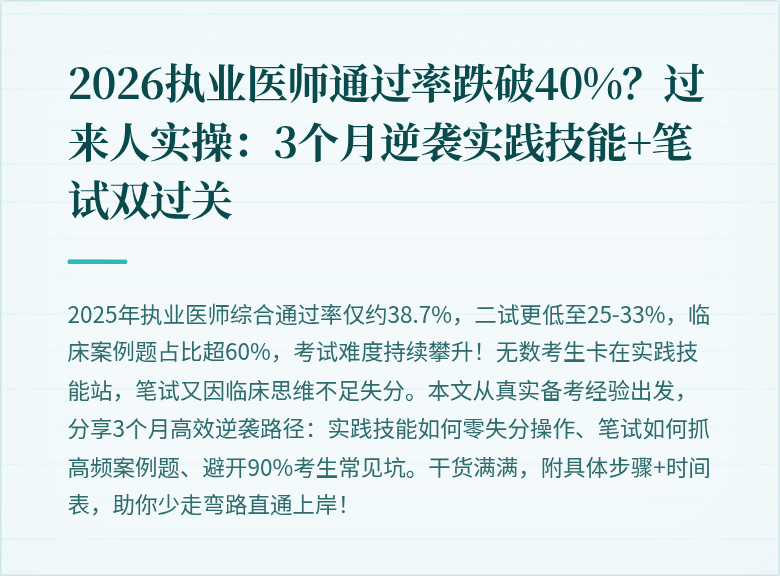 2026执业医师通过率跌破40%？过来人实操：3个月逆袭实践技能+笔试双过关

2025年执业医师综合通过率仅约38.7%，二试更低至25-33%，临床案例题占比超60%，考试难度持续攀升！无数考生卡在实践技能站，笔试又因临床思维不足失分。本文从真实备考经验出发，分享3个月高效逆袭路径：实践技能如何零失分操作、笔试如何抓高频案例题、避开90%考生常见坑。干货满满，附具体步骤+时间表，助你少走弯路直通上岸！